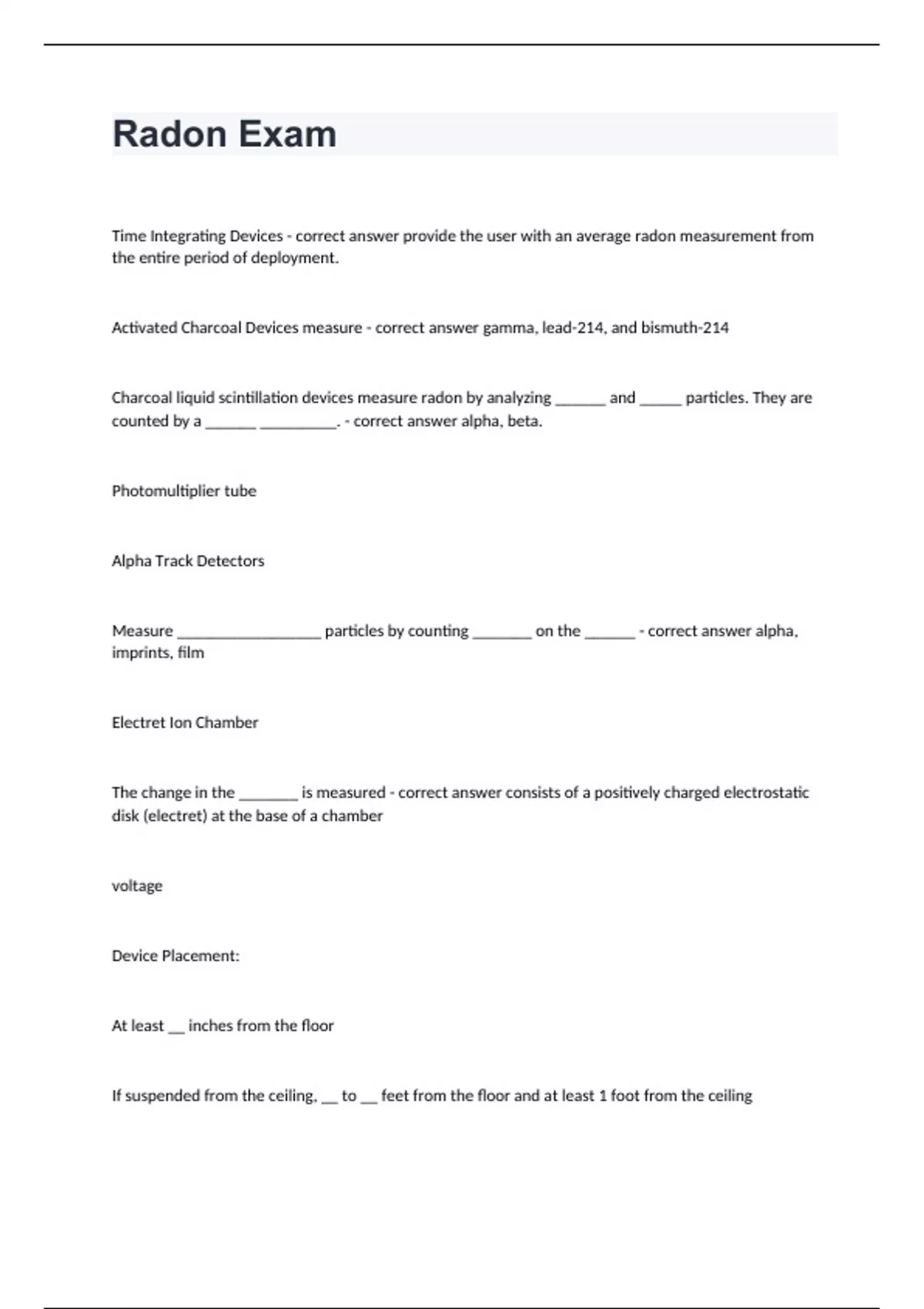 Radon Exam

Time Integrating Devices - correct answer provide the user with an average radon measurement from the entire period of deployment.

Activated Charcoal Devices measure - correct answer gamma, lead-214, and bismuth-214

Charcoal liquid scintillation devices measure radon by analyzing ______ and _____ particles. They are counted by a ______ _________. - correct answer alpha, beta.

Photomultiplier tube

Alpha Track Detectors

Measure _________________ particles by counting _______ on the ______ - correct answer alpha, imprints, film

Electret Ion Chamber

The change in the _______ is measured - correct answer consists of a positively charged electrostatic disk (electret) at the base of a chamber

voltage

Device Placement:

At least __ inches from the floor

If suspended from the ceiling, __ to __ feet from the floor and at least 1 foot from the ceiling